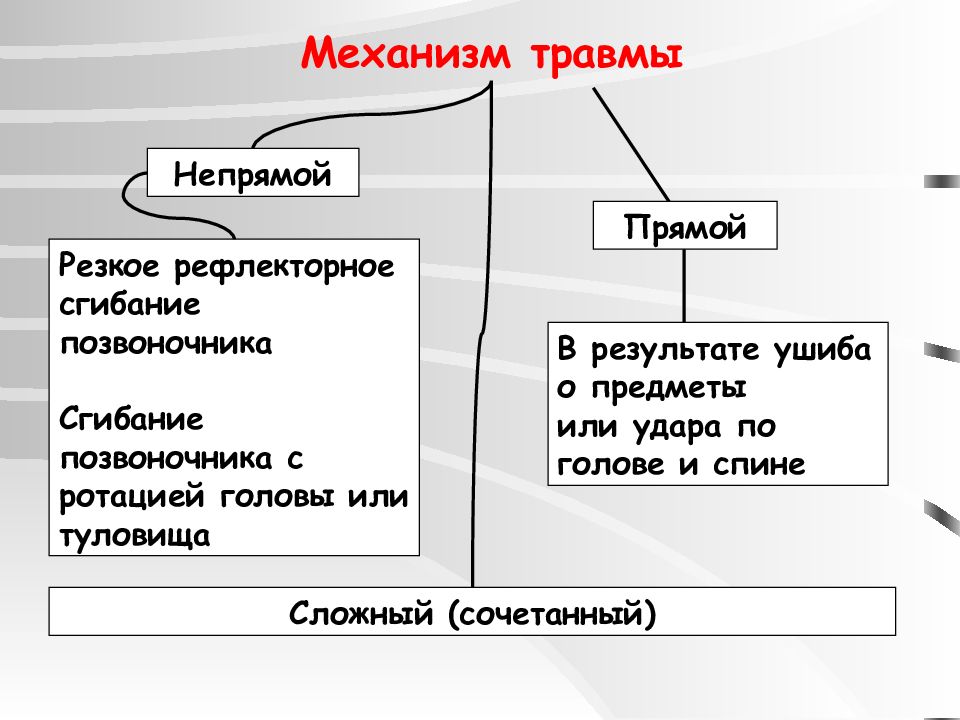 Механизм травмы

Непрямой

Резкое рефлекторное сгибание позвоночника

Сгибание позвоночника с ротацией головы или туловища

Прямой

В результате ушиба о предметы или удара по голове и спине

Сложный (сочетанный)